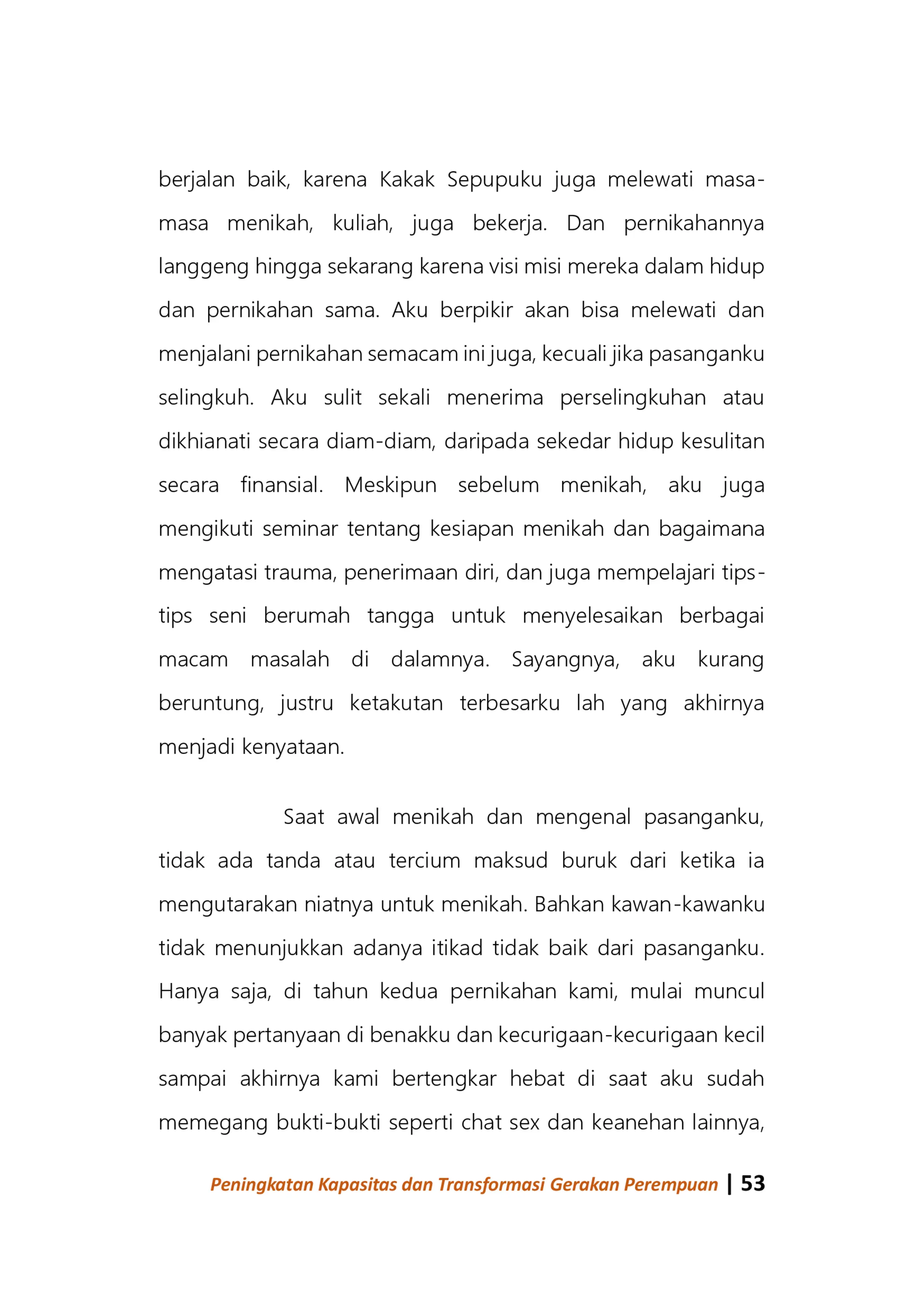 berjalan baik, karena Kakak Sepupuku juga melewati masa-masa menikah, kuliah, juga bekerja. Dan pernikahannya langgeng hingga sekarang karena visi misi mereka dalam hidup dan pernikahan sama. Aku berpikir akan bisa melewati dan menjalani pernikahan semacam ini juga, kecuali jika pasanganku selingkuh. Aku sulit sekali menerima perselingkuhan atau dikhianati secara diam-diam, daripada sekedar hidup kesulitan secara finansial. Meskipun sebelum menikah, aku juga mengikuti seminar tentang kesiapan menikah dan bagaimana mengatasi trauma, penerimaan diri, dan juga mempelajari tips-tips seni berumah tangga untuk menyelesaikan berbagai macam masalah di dalamnya. Sayangnya, aku kurang beruntung, justru ketakutan terbesarku lah yang akhirnya menjadi kenyataan.

Saat awal menikah dan mengenal pasanganku, tidak ada tanda atau tercium maksud buruk dari ketika ia mengutarakan niatnya untuk menikah. Bahkan kawan-kawanku tidak menunjukkan adanya itikad tidak baik dari pasanganku. Hanya saja, di tahun kedua pernikahan kami, mulai muncul banyak pertanyaan di benakku dan kecurigaan-kecurigaan kecil sampai akhirnya kami bertengkar hebat di saat aku sudah memegang bukti-bukti seperti chat sex dan keanehan lainnya,

Peningkatan Kapasitas dan Transformasi Gerakan Perempuan | 53